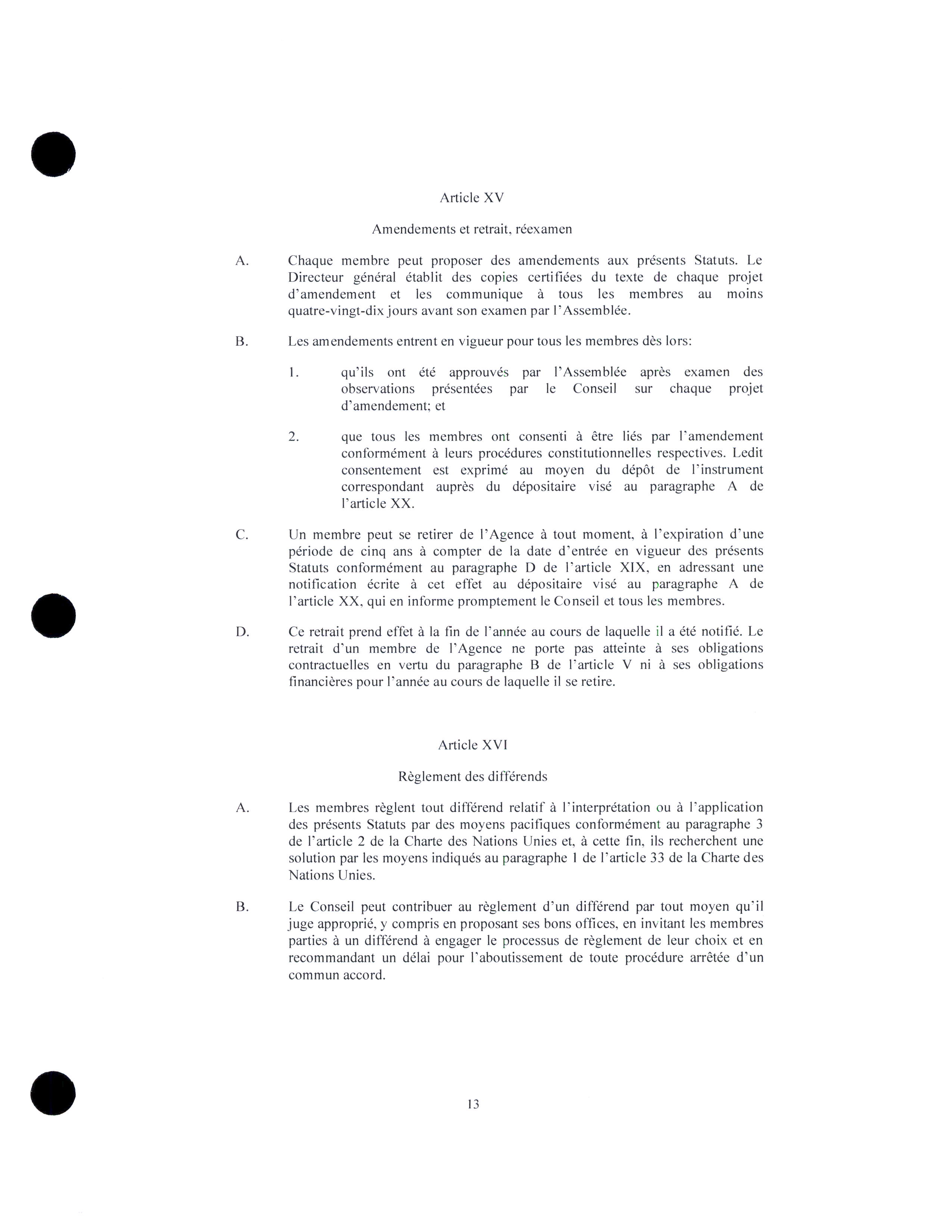 Article XV

Amendements et retrait, réexamen

A. Chaque membre peut proposer des amendements aux présents Statuts. Le Directeur général établit des copies certifiées du texte de chaque projet d'amendement et les communique à tous les membres au moins quatre-vingt-dix jours avant son examen par l'Assemblée.

B. Les amendements entrent en vigueur pour tous les membres dès lors:

1. qu'ils ont été approuvés par l'Assemblée après examen des observations présentées par le Conseil sur chaque projet d'amendement; et

2. que tous les membres ont consenti à être liés par l'amendement conformément à leurs procédures constitutionnelles respectives. Ledit consentement est exprimé au moyen du dépôt de l'instrument correspondant auprès du dépositaire visé au paragraphe A de l'article XX.

C. Un membre peut se retirer de l'Agence à tout moment, à l'expiration d'une période de cinq ans à compter de la date d'entrée en vigueur des présents Statuts conformément au paragraphe D de l'article XIX, en adressant une notification écrite à cet effet au dépositaire visé au paragraphe A de l'article XX, qui en informe promptement le Conseil et tous les membres.

D. Ce retrait prend effet à la fin de l'année au cours de laquelle il a été notifié. Le retrait d'un membre de l'Agence ne porte pas atteinte à ses obligations contractuelles en vertu du paragraphe B de l'article V ni à ses obligations financières pour l'année au cours de laquelle il se retire.

Article XVI

Règlement des différends

A. Les membres règlent tout différend relatif à l'interprétation ou à l'application des présents Statuts par des moyens pacifiques conformément au paragraphe 3 de l'article 2 de la Charte des Nations Unies et, à cette fin, ils recherchent une solution par les moyens indiqués au paragraphe 1 de l'article 33 de la Charte des Nations Unies.

B. Le Conseil peut contribuer au règlement d'un différend par tout moyen qu'il juge approprié, y compris en proposant ses bons offices, en invitant les membres parties à un différend à engager le processus de règlement de leur choix et en recommandant un délai pour l'aboutissement de toute procédure arrêtée d'un commun accord.

13